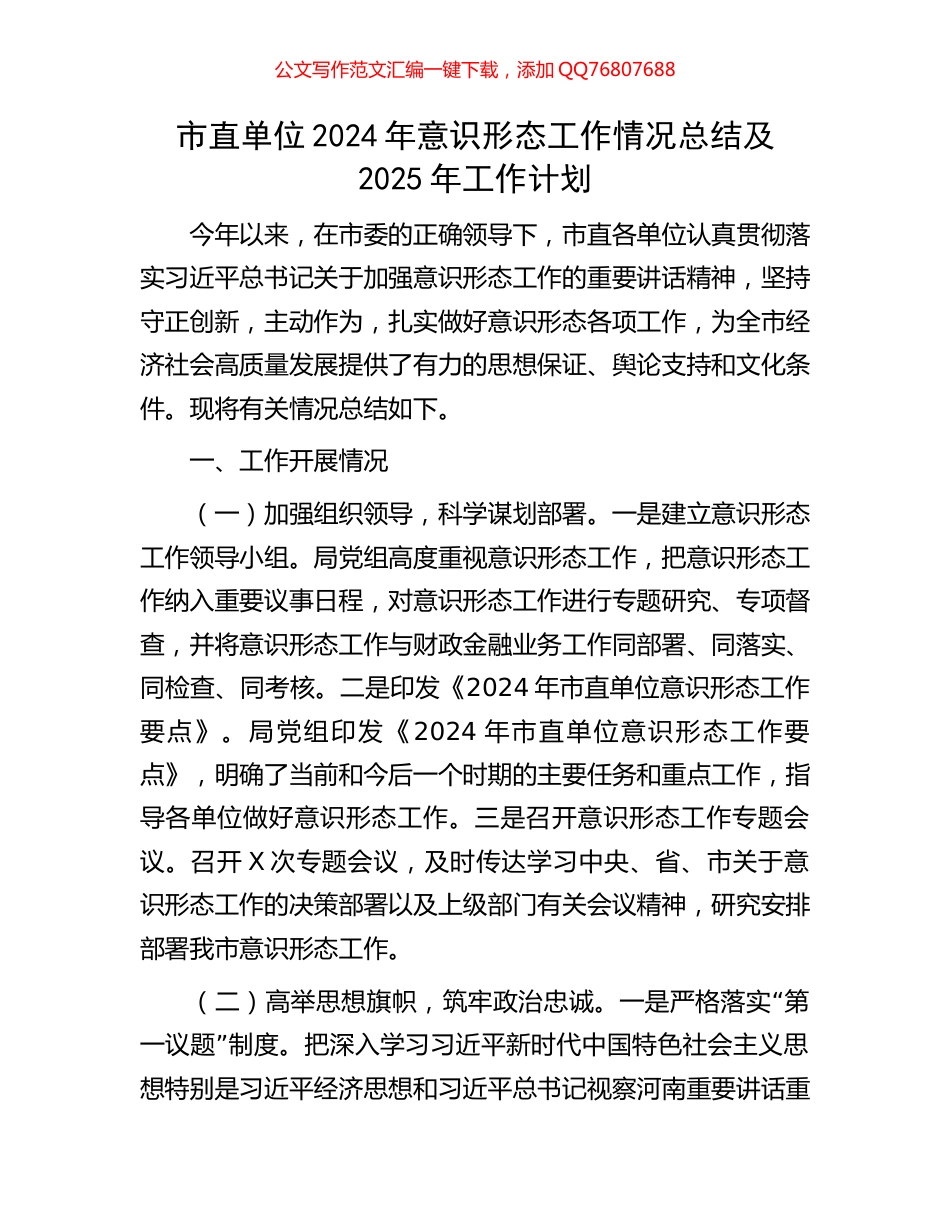 公文写作范文汇编一键下载，添加 QQ76807688

市直单位 2024 年意识形态工作情况总结及 2025 年工作计划

今年以来，在市委的正确领导下，市直各单位认真贯彻落实习近平总书记关于加强意识形态工作的重要讲话精神，坚持守正创新，主动作为，扎实做好意识形态各项工作，为全市经济社会高质量发展提供了有力的思想保证、舆论支持和文化条件。现将有关情况总结如下。

一、工作开展情况

（一）加强组织领导，科学谋划部署。一是建立意识形态工作领导小组。局党组高度重视意识形态工作，把意识形态工作纳入重要议事日程，对意识形态工作进行专题研究、专项督查，并将意识形态工作与财政金融业务工作同部署、同落实、同检查、同考核。二是印发《2024 年市直单位意识形态工作要点》。局党组印发《2024 年市直单位意识形态工作要点》，明确了当前和今后一个时期的主要任务和重点工作，指导各单位做好意识形态工作。三是召开意识形态工作专题会议。召开 X 次专题会议，及时传达学习中央、省、市关于意识形态工作的决策部署以及上级部门有关会议精神，研究安排部署我市意识形态工作。

（二）高举思想旗帜，筑牢政治忠诚。一是严格落实“第一议题”制度。把深入学习习近平新时代中国特色社会主义思想特别是习近平经济思想和习近平总书记视察河南重要讲话重